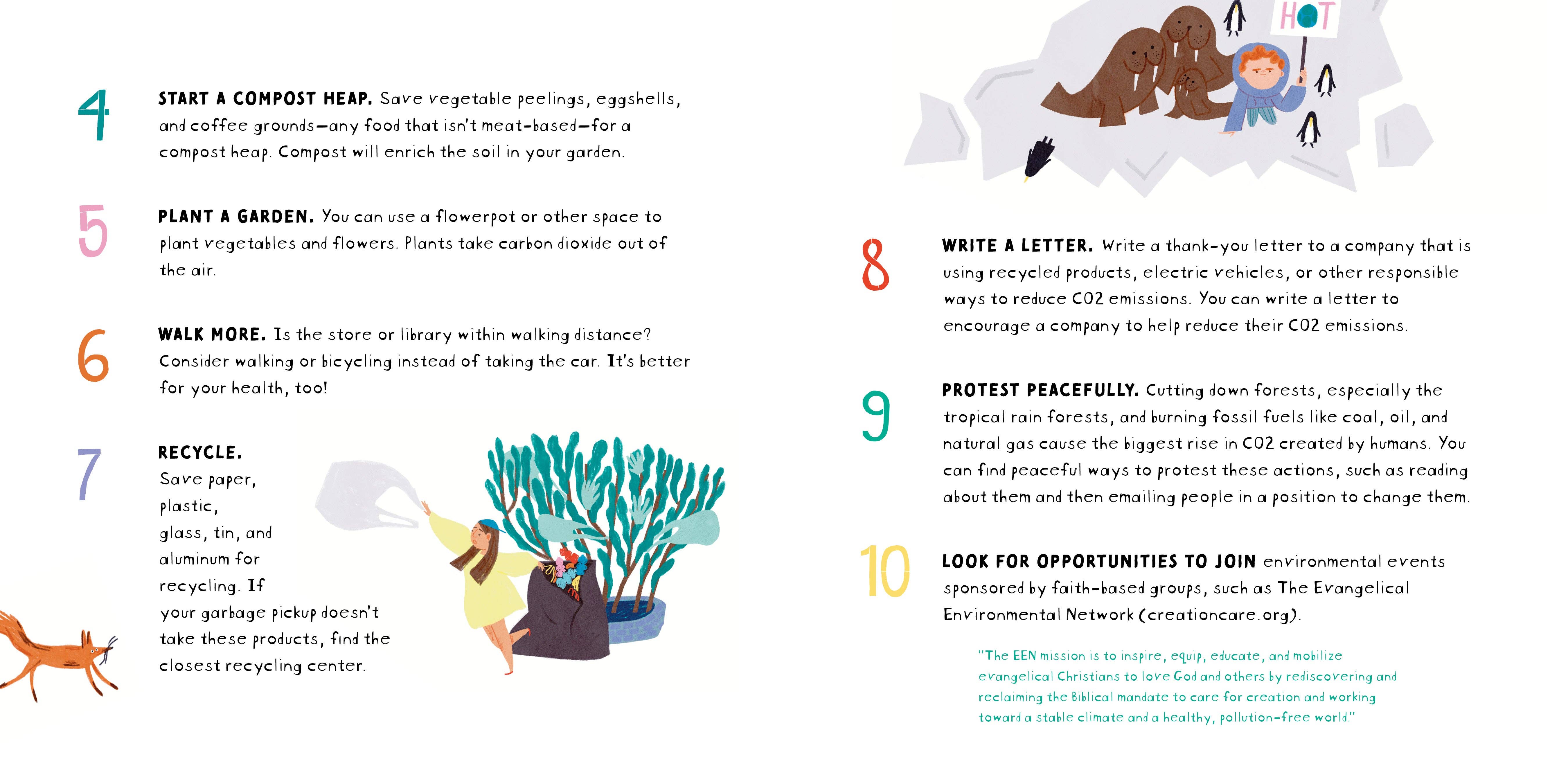 4 START A COMPOST HEAP. Save vegetable peelings, eggshells, and coffee grounds—any food that isn't meat-based—for a compost heap. Compost will enrich the soil in your garden.

5 PLANT A GARDEN. You can use a flowerpot or other space to plant vegetables and flowers. Plants take carbon dioxide out of the air.

6 WALK MORE. Is the store or library within walking distance? Consider walking or bicycling instead of taking the car. It's better for your health, too!

7 RECYCLE. Save paper, plastic, glass, tin, and aluminum for recycling. If your garbage pickup doesn't take these products, find the closest recycling center.

HOT

8 WRITE A LETTER. Write a thank-you letter to a company that is using recycled products, electric vehicles, or other responsible ways to reduce CO2 emissions. You can write a letter to encourage a company to help reduce their CO2 emissions.

9 PROTEST PEACEFULLY. Cutting down forests, especially the tropical rain forests, and burning fossil fuels like coal, oil, and natural gas cause the biggest rise in CO2 created by humans. You can find peaceful ways to protest these actions, such as reading about them and then emailing people in a position to change them.

10 LOOK FOR OPPORTUNITIES TO JOIN environmental events sponsored by faith-based groups, such as The Evangelical Environmental Network (creationcare.org).

"The EEN mission is to inspire, equip, educate, and mobilize evangelical Christians to love God and others by rediscovering and reclaiming the Biblical mandate to care for creation and working toward a stable climate and a healthy, pollution-free world."